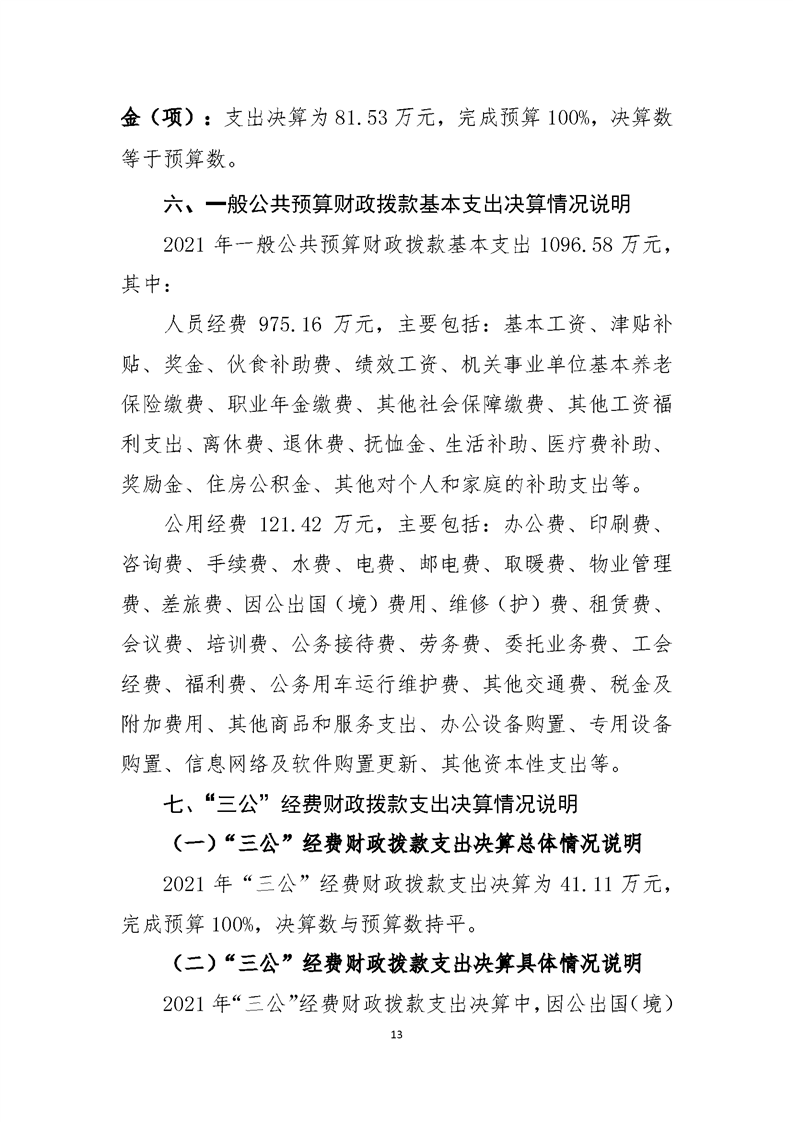 金（项）：支出决算为 81.53 万元，完成预算 100%，决算数等于预算数。

六、一般公共预算财政拨款基本支出决算情况说明

2021 年一般公共预算财政拨款基本支出 1096.58 万元，其中：

人员经费 975.16 万元，主要包括：基本工资、津贴补贴、奖金、伙食补助费、绩效工资、机关事业单位基本养老保险缴费、职业年金缴费、其他社会保障缴费、其他工资福利支出、离休费、退休费、抚恤金、生活补助、医疗费补助、奖励金、住房公积金、其他对个人和家庭的补助支出等。

公用经费 121.42 万元，主要包括：办公费、印刷费、咨询费、手续费、水费、电费、邮电费、取暖费、物业管理费、差旅费、因公出国（境）费用、维修（护）费、租赁费、会议费、培训费、公务接待费、劳务费、委托业务费、工会经费、福利费、公务用车运行维护费、其他交通费、税金及附加费用、其他商品和服务支出、办公设备购置、专用设备购置、信息网络及软件购置更新、其他资本性支出等。

七、“三公”经费财政拨款支出决算情况说明

（一）“三公”经费财政拨款支出决算总体情况说明

2021 年“三公”经费财政拨款支出决算为 41.11 万元，完成预算 100%，决算数与预算数持平。

（二）“三公”经费财政拨款支出决算具体情况说明

2021 年“三公”经费财政拨款支出决算中，因公出国（境）

13